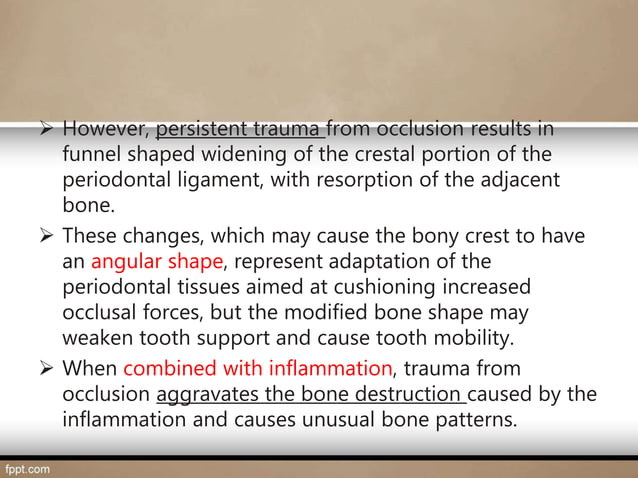 ➢ However, persistent trauma from occlusion results in funnel shaped widening of the crestal portion of the periodontal ligament, with resorption of the adjacent bone.

➢ These changes, which may cause the bony crest to have an angular shape, represent adaptation of the periodontal tissues aimed at cushioning increased occlusal forces, but the modified bone shape may weaken tooth support and cause tooth mobility.

➢ When combined with inflammation, trauma from occlusion aggravates the bone destruction caused by the inflammation and causes unusual bone patterns.

fppt.com